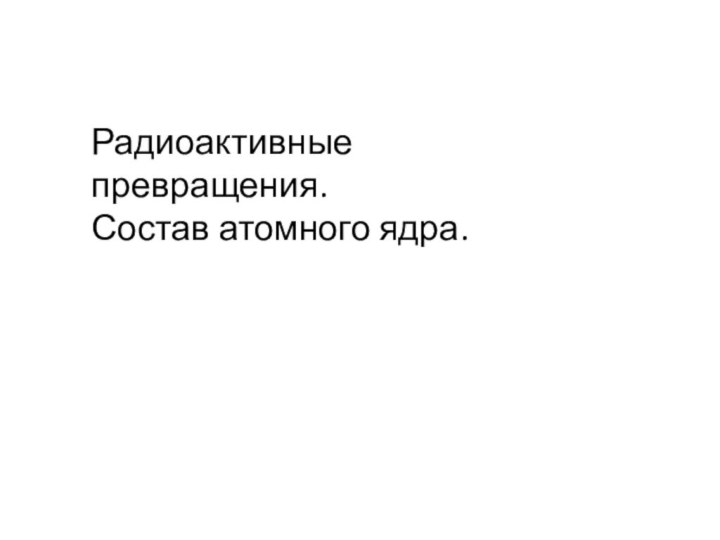 Радиоактивные превращения.
Состав атомного ядра.